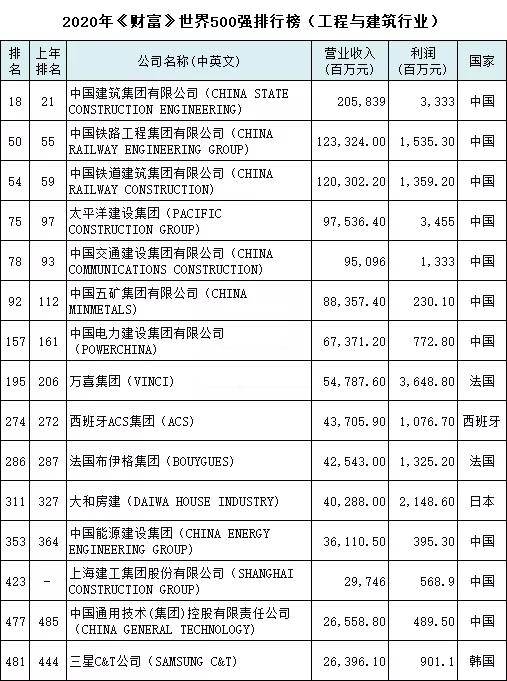 2020年《财富》世界500强排行榜（工程与建筑行业）

| 排名 | 上年排名 | 公司名称（中英文） | 营业收入（百万元） | 利润（百万元） | 国家 |
|---|---|---|---|---|---|
| 18 | 21 | 中国建筑集团有限公司（CHINA STATE CONSTRUCTION ENGINEERING) | 205,839 | 3,333 | 中国 |
| 50 | 55 | 中国铁路工程集团有限公司（CHINA RAILWAY ENGINEERING GROUP) | 123,324.00 | 1,535.30 | 中国 |
| 54 | 59 | 中国铁道建筑集团有限公司（CHINA RAILWAY CONSTRUCTION) | 120,302.20 | 1,359.20 | 中国 |
| 75 | 97 | 太平洋建设集团（PACIFIC CONSTRUCTION GROUP) | 97,536.40 | 3,455 | 中国 |
| 78 | 93 | 中国交通建设集团有限公司（CHINA COMMUNICATIONS CONSTRUCTION) | 95,096 | 1,333 | 中国 |
| 92 | 112 | 中国五矿集团有限公司（CHINA MINMETALS) | 88,357.40 | 230.10 | 中国 |
| 157 | 161 | 中国电力建设集团有限公司（POWERCHINA) | 67,371.20 | 772.80 | 中国 |
| 195 | 206 | 万喜集团（VINCI) | 54,787.60 | 3,648.80 | 法国 |
| 274 | 272 | 西班牙ACS集团（ACS) | 43,705.90 | 1,076.70 | 西班牙 |
| 286 | 287 | 法国布伊格集团（BOUYGUES) | 42,543.00 | 1,325.20 | 法国 |
| 311 | 327 | 大和房建（DAIWA HOUSE INDUSTRY) | 40,288.00 | 2,148.60 | 日本 |
| 353 | 364 | 中国能源建设集团（CHINA ENERGY ENGINEERING GROUP) | 36,110.50 | 395.30 | 中国 |
| 423 | - | 上海建工集团股份有限公司（SHANGHAI CONSTRUCTION GROUP) | 29,746 | 568.9 | 中国 |
| 477 | 485 | 中国通用技术(集团)控股有限责任公司（CHINA GENERAL TECHNOLOGY) | 26,558.80 | 489.50 | 中国 |
| 481 | 444 | 三星C&T公司（SAMSUNG C&T) | 26,396.10 | 901.1 | 韩国 |